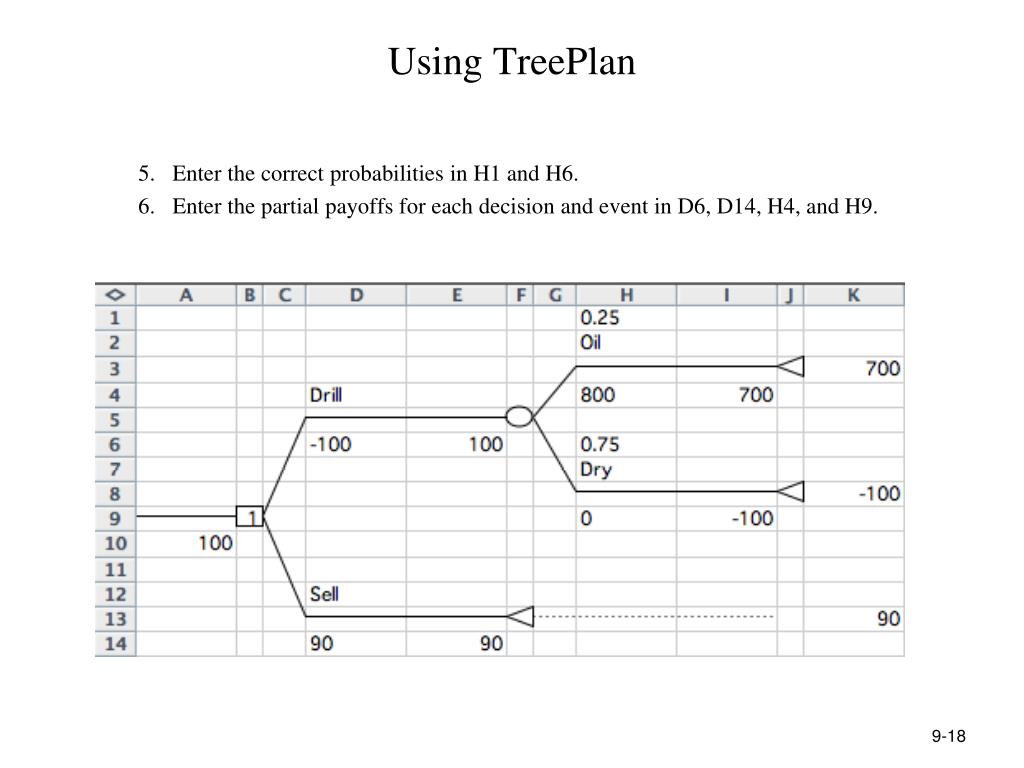 Using TreePlan

5. Enter the correct probabilities in H1 and H6.
6. Enter the partial payoffs for each decision and event in D6, D14, H4, and H9.

| ◇ | A | B | C | D | E | F | G | H | I | J | K |
|---|---|---|---|---|---|---|---|---|---|---|---|
| 1 | | | | | | | | 0.25 | | | |
| 2 | | | | | | | | Oil | | | |
| 3 | | | | | | | | | | | 700 |
| 4 | | | | Drill | | | | 800 | 700 | | |
| 5 | | | | | | | | | | | |
| 6 | | | | -100 | 100 | | | 0.75 | | | |
| 7 | | | | | | | | Dry | | | |
| 8 | | | | | | | | | | | -100 |
| 9 | | 1 | | | | | | 0 | -100 | | |
| 10 | 100 | | | | | | | | | | |
| 11 | | | | | | | | | | | |
| 12 | | | | Sell | | | | | | | |
| 13 | | | | | | | | | | | 90 |
| 14 | | | | 90 | 90 | | | | | | |

9-18